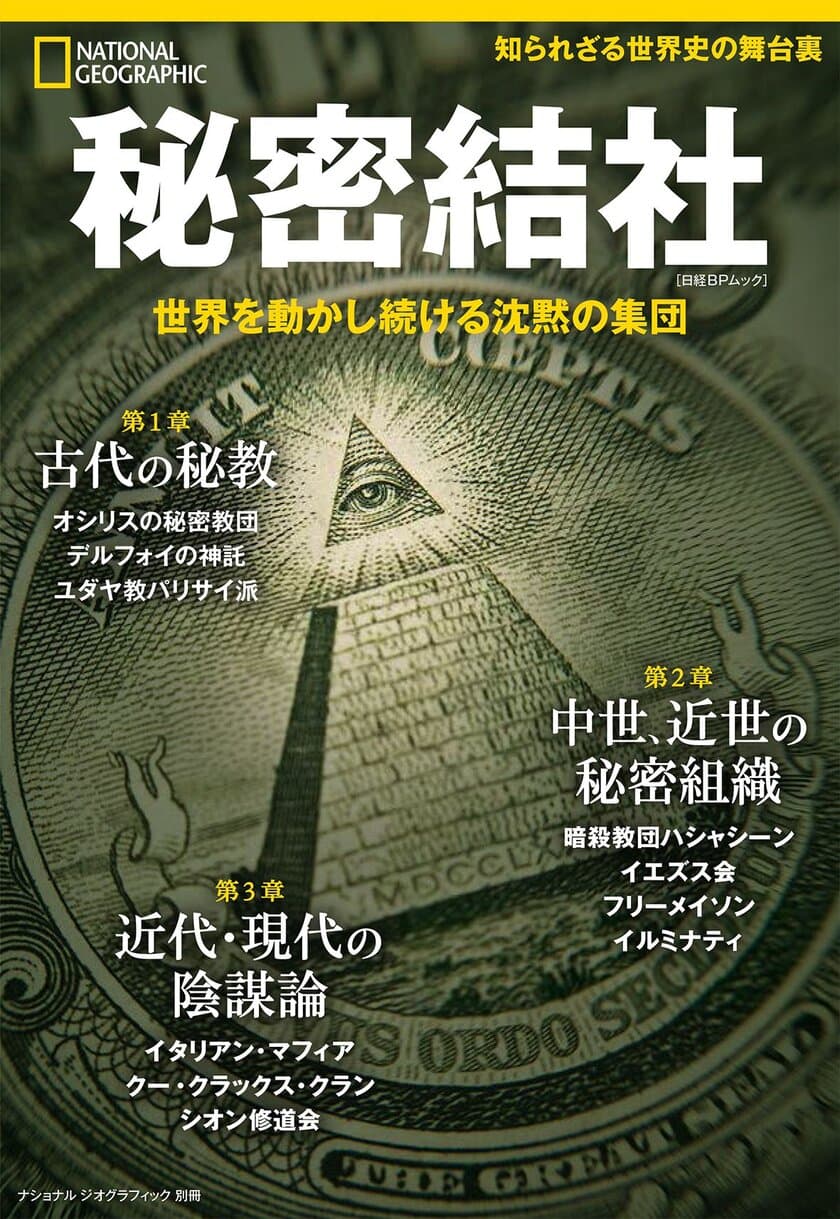 NATIONAL GEOGRAPHIC

知られざる世界史の舞台裏

秘密結社

[日経BPムック]

世界を動かし続ける沈黙の集団

第1章
古代の秘教
オシリスの秘密教団
デルフォイの神託
ユダヤ教パリサイ派

第2章
中世、近世の秘密組織
暗殺教団ハシャシーン
イエズス会
フリーメイソン
イルミナティ

第3章
近代・現代の陰謀論
イタリアン・マフィア
クー・クラックス・クラン
シオン修道会

ナショナル ジオグラフィック 別冊